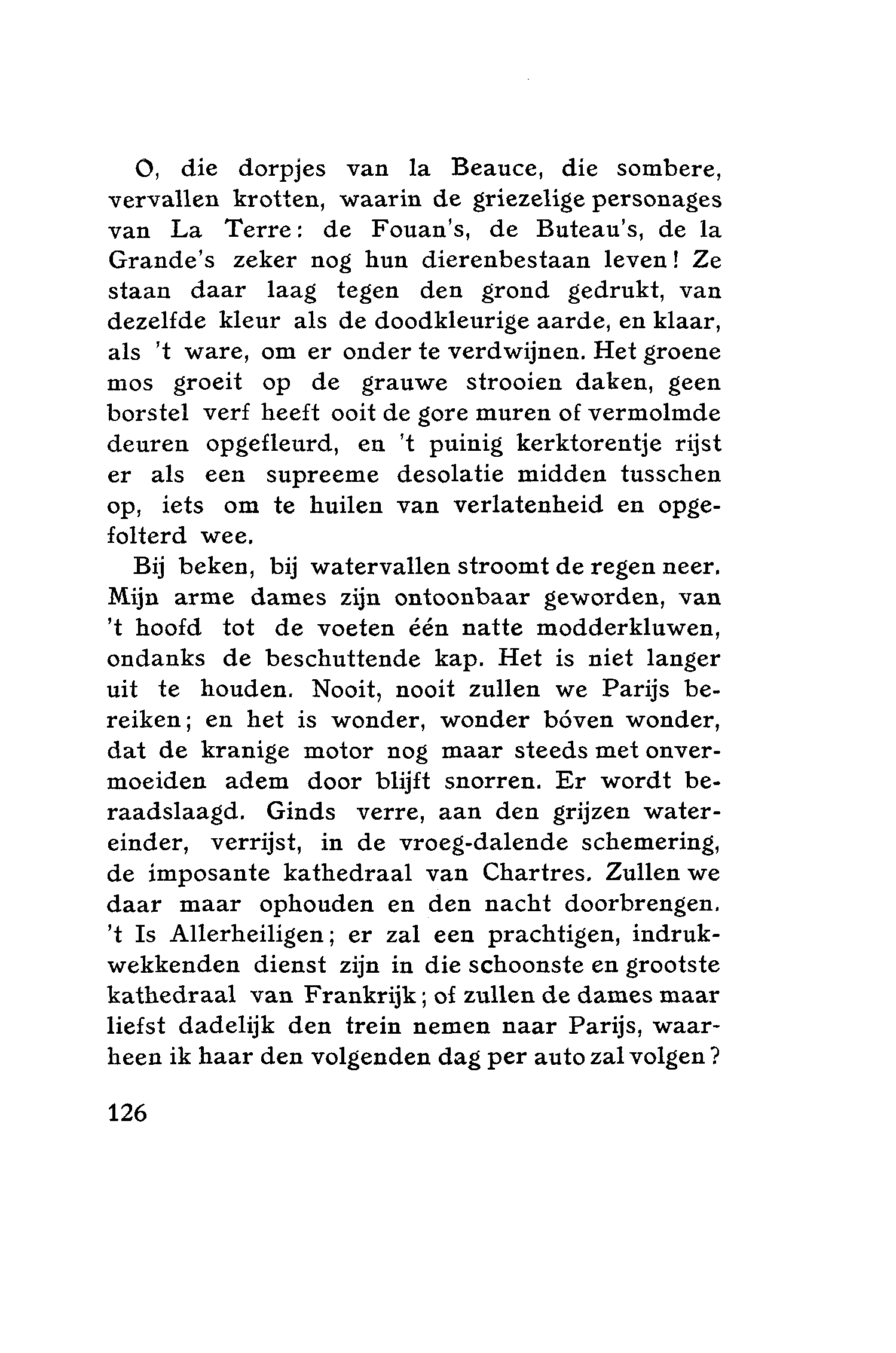 O, die dorpjes van la Beauce, die sombere, vervallen krotten, waarin de griezelige personages van La Terre: de Fouan's, de Buteau's, de la Grande's zeker nog hun dierenbestaan leven! Ze staan daar laag tegen den grond gedrukt, van dezelfde kleur als de doodkleurige aarde, en klaar, als 't ware, om er onder te verdwijnen. Het groene mos groeit op de grauwe strooien daken, geen borstel verf heeft ooit de gore muren of vermolmde deuren opgefleurd, en 't puinig kerktorentje rijst er als een supreeme desolatie midden tusschen op, iets om te huilen van verlatenheid en opgefolterd wee.

Bij beken, bij watervallen stroomt de regen neer. Mijn arme dames zijn ontoonbaar geworden, van 't hoofd tot de voeten één natte modderkluwen, ondanks de beschuttende kap. Het is niet langer uit te houden. Nooit, nooit zullen we Parijs bereiken; en het is wonder, wonder bóven wonder, dat de kranige motor nog maar steeds met onvermoeiden adem door blijft snorren. Er wordt beraadslaagd. Ginds verre, aan den grijzen watereinder, verrijst, in de vroeg-dalende schemering, de imposante kathedraal van Chartres. Zullen we daar maar ophouden en den nacht doorbrengen. 't Is Allerheiligen; er zal een prachtigen, indrukwekkenden dienst zijn in die schoonste en grootste kathedraal van Frankrijk; of zullen de dames maar liefst dadelijk den trein nemen naar Parijs, waarheen ik haar den volgenden dag per auto zal volgen?

126